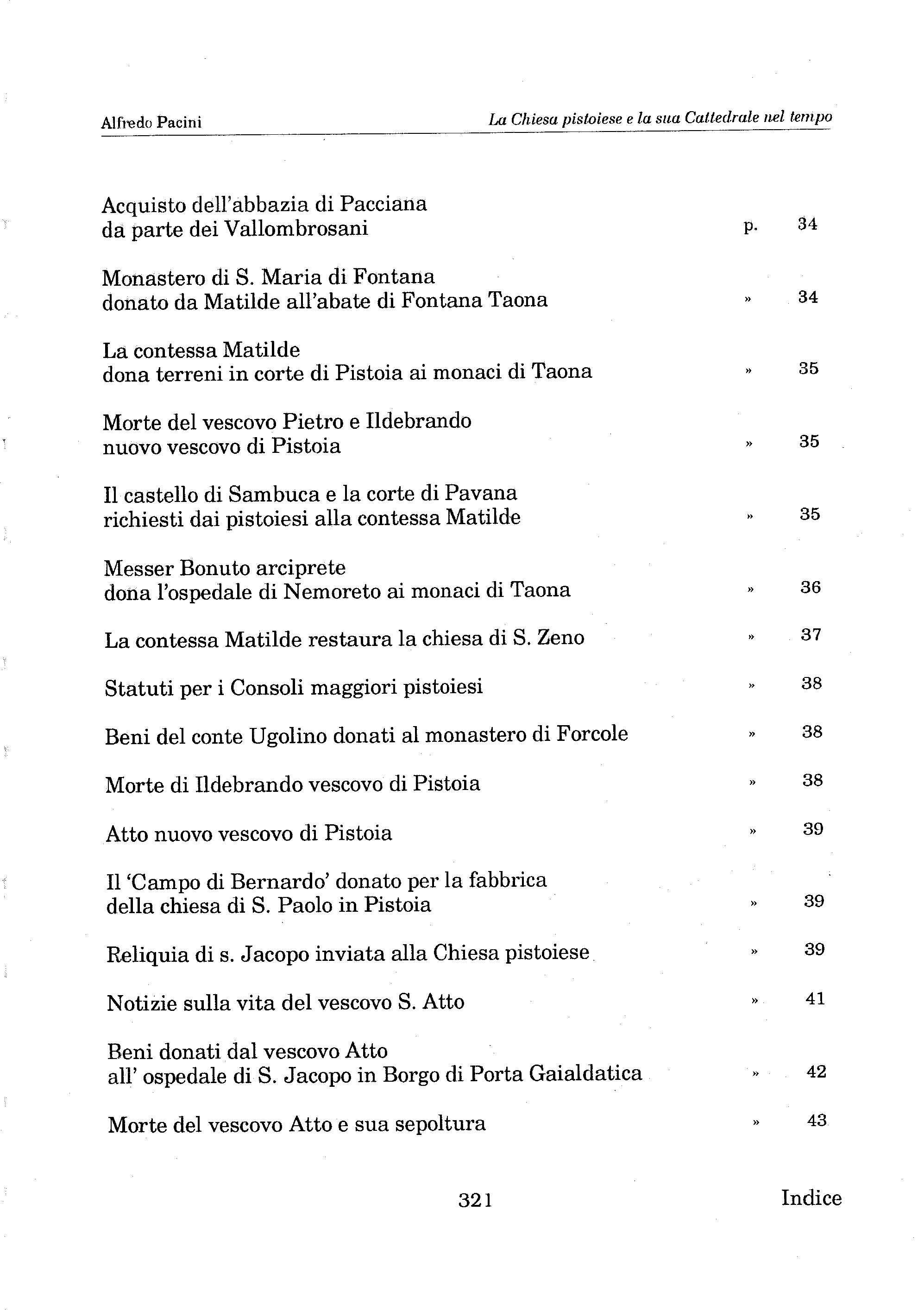 Alfredo Pacini

La Chiesa pistoiese e la sua Cattedrale nel tempo

Acquisto dell'abbazia di Pacciana
da parte dei Vallombrosani p. 34

Monastero di S. Maria di Fontana
donato da Matilde all'abate di Fontana Taona » 34

La contessa Matilde
dona terreni in corte di Pistoia ai monaci di Taona » 35

Morte del vescovo Pietro e Ildebrando
nuovo vescovo di Pistoia » 35

Il castello di Sambuca e la corte di Pavana
richiesti dai pistoiesi alla contessa Matilde » 35

Messer Bonuto arciprete
dona l'ospedale di Nemoreto ai monaci di Taona » 36

La contessa Matilde restaura la chiesa di S. Zeno » 37

Statuti per i Consoli maggiori pistoiesi » 38

Beni del conte Ugolino donati al monastero di Forcole » 38

Morte di Ildebrando vescovo di Pistoia » 38

Atto nuovo vescovo di Pistoia » 39

Il 'Campo di Bernardo' donato per la fabbrica
della chiesa di S. Paolo in Pistoia » 39

Reliquia di s. Jacopo inviata alla Chiesa pistoiese » 39

Notizie sulla vita del vescovo S. Atto » 41

Beni donati dal vescovo Atto
all' ospedale di S. Jacopo in Borgo di Porta Gaialdatica » 42

Morte del vescovo Atto e sua sepoltura » 43

321

Indice